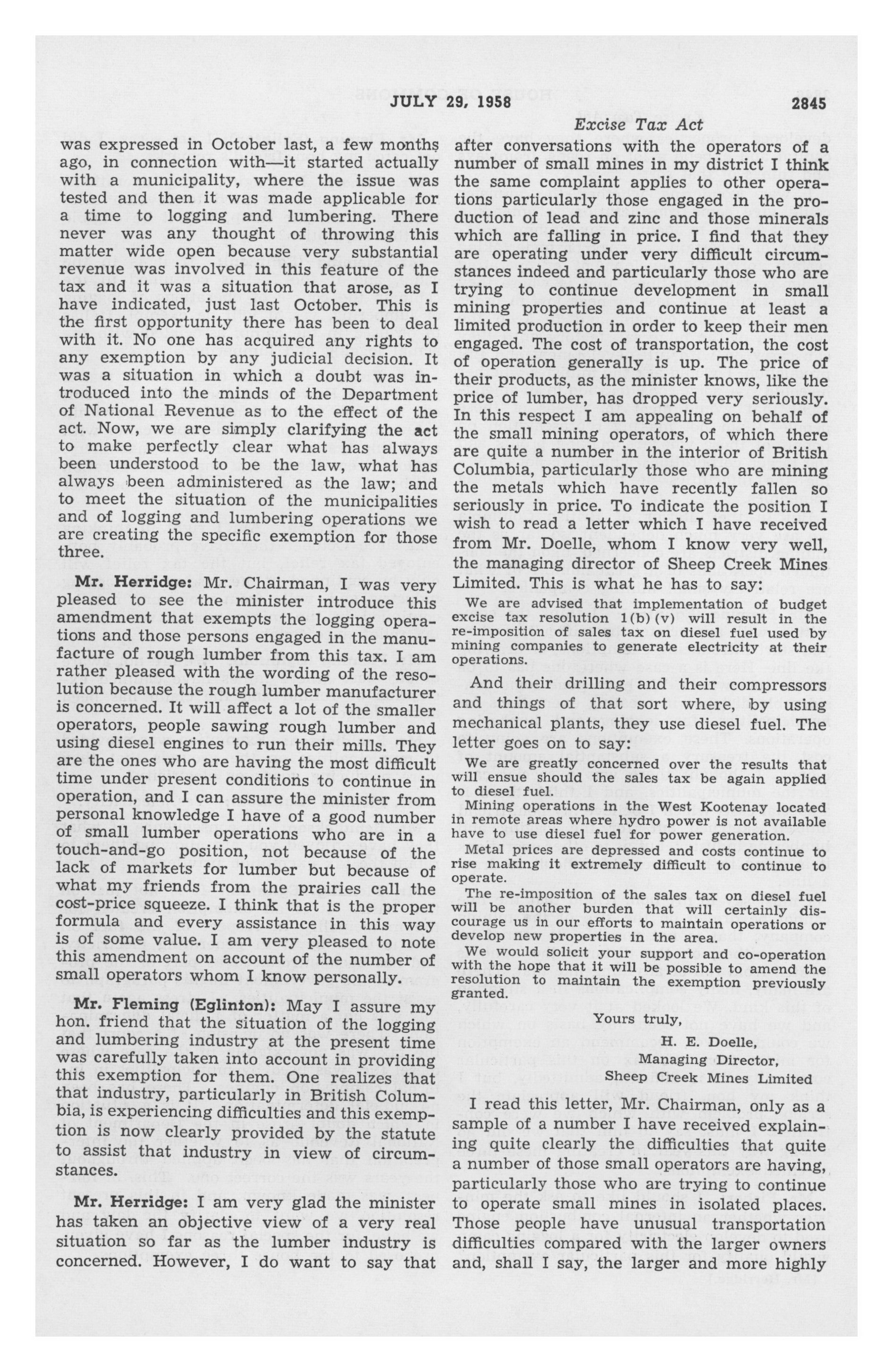 JULY 29, 1958 2845

Excise Tax Act

was expressed in October last, a few months ago, in connection with—it started actually with a municipality, where the issue was tested and then it was made applicable for a time to logging and lumbering. There never was any thought of throwing this matter wide open because very substantial revenue was involved in this feature of the tax and it was a situation that arose, as I have indicated, just last October. This is the first opportunity there has been to deal with it. No one has acquired any rights to any exemption by any judicial decision. It was a situation in which a doubt was introduced into the minds of the Department of National Revenue as to the effect of the act. Now, we are simply clarifying the act to make perfectly clear what has always been understood to be the law, what has always been administered as the law; and to meet the situation of the municipalities and of logging and lumbering operations we are creating the specific exemption for those three.

Mr. Herridge: Mr. Chairman, I was very pleased to see the minister introduce this amendment that exempts the logging operations and those persons engaged in the manufacture of rough lumber from this tax. I am rather pleased with the wording of the resolution because the rough lumber manufacturer is concerned. It will affect a lot of the smaller operators, people sawing rough lumber and using diesel engines to run their mills. They are the ones who are having the most difficult time under present conditions to continue in operation, and I can assure the minister from personal knowledge I have of a good number of small lumber operations who are in a touch-and-go position, not because of the lack of markets for lumber but because of what my friends from the prairies call the cost-price squeeze. I think that is the proper formula and every assistance in this way is of some value. I am very pleased to note this amendment on account of the number of small operators whom I know personally.

Mr. Fleming (Eglinton): May I assure my hon. friend that the situation of the logging and lumbering industry at the present time was carefully taken into account in providing this exemption for them. One realizes that that industry, particularly in British Columbia, is experiencing difficulties and this exemption is now clearly provided by the statute to assist that industry in view of circumstances.

Mr. Herridge: I am very glad the minister has taken an objective view of a very real situation so far as the lumber industry is concerned. However, I do want to say that after conversations with the operators of a number of small mines in my district I think the same complaint applies to other operations particularly those engaged in the production of lead and zinc and those minerals which are falling in price. I find that they are operating under very difficult circumstances indeed and particularly those who are trying to continue development in small mining properties and continue at least a limited production in order to keep their men engaged. The cost of transportation, the cost of operation generally is up. The price of their products, as the minister knows, like the price of lumber, has dropped very seriously. In this respect I am appealing on behalf of the small mining operators, of which there are quite a number in the interior of British Columbia, particularly those who are mining the metals which have recently fallen so seriously in price. To indicate the position I wish to read a letter which I have received from Mr. Doelle, whom I know very well, the managing director of Sheep Creek Mines Limited. This is what he has to say:

We are advised that implementation of budget excise tax resolution 1(b)(v) will result in the re-imposition of sales tax on diesel fuel used by mining companies to generate electricity at their operations.

And their drilling and their compressors and things of that sort where, by using mechanical plants, they use diesel fuel. The letter goes on to say:

We are greatly concerned over the results that will ensue should the sales tax be again applied to diesel fuel.

Mining operations in the West Kootenay located in remote areas where hydro power is not available have to use diesel fuel for power generation.

Metal prices are depressed and costs continue to rise making it extremely difficult to continue to operate.

The re-imposition of the sales tax on diesel fuel will be another burden that will certainly discourage us in our efforts to maintain operations or develop new properties in the area.

We would solicit your support and co-operation with the hope that it will be possible to amend the resolution to maintain the exemption previously granted.

Yours truly,

H. E. Doelle,
Managing Director,
Sheep Creek Mines Limited

I read this letter, Mr. Chairman, only as a sample of a number I have received explaining quite clearly the difficulties that quite a number of those small operators are having, particularly those who are trying to continue to operate small mines in isolated places. Those people have unusual transportation difficulties compared with the larger owners and, shall I say, the larger and more highly